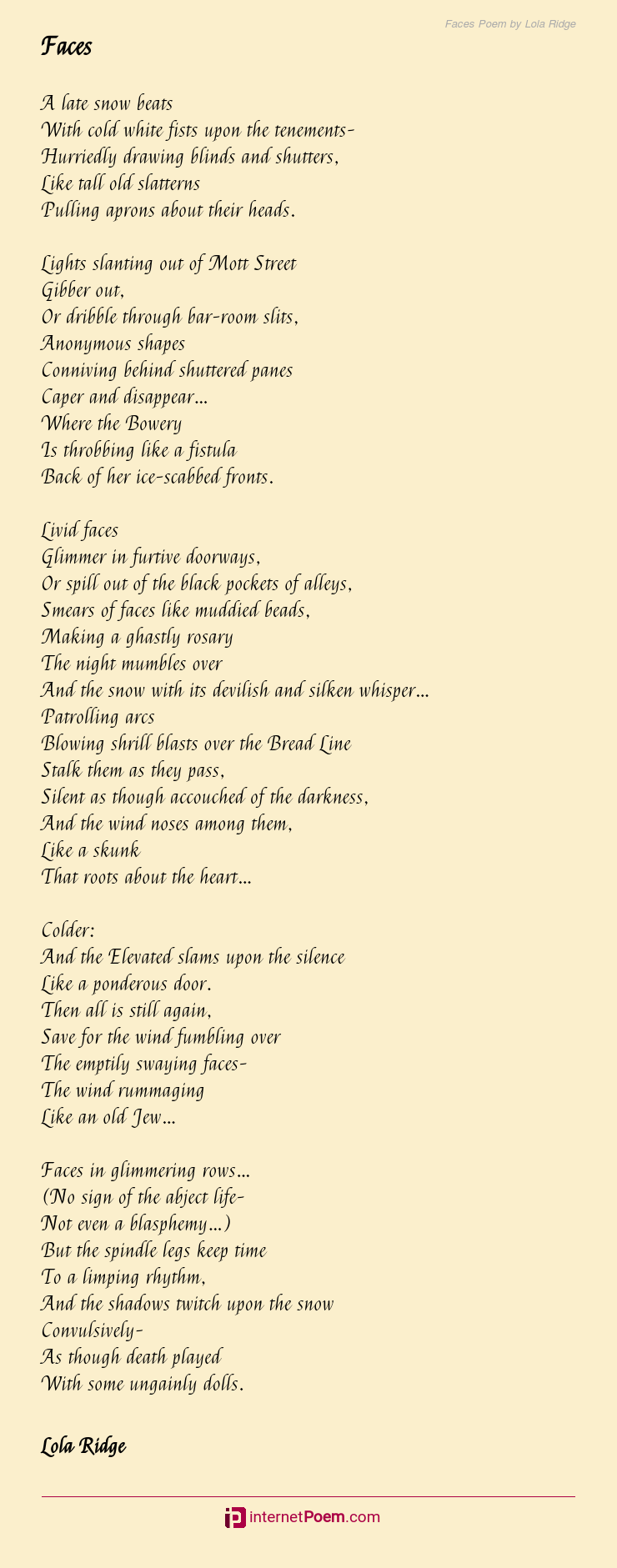 Faces Poem by Lola Ridge

Faces

A late snow beats
With cold white fists upon the tenements-
Hurriedly drawing blinds and shutters,
Like tall old slatterns
Pulling aprons about their heads.

Lights slanting out of Mott Street
Gibber out,
Or dribble through bar-room slits,
Anonymous shapes
Conniving behind shuttered panes
Caper and disappear...
Where the Bowery
Is throbbing like a fistula
Back of her ice-scabbed fronts.

Livid faces
Glimmer in furtive doorways,
Or spill out of the black pockets of alleys,
Smears of faces like muddied beads,
Making a ghastly rosary
The night mumbles over
And the snow with its devilish and silken whisper...
Patrolling arcs
Blowing shrill blasts over the Bread Line
Stalk them as they pass,
Silent as though accouched of the darkness,
And the wind noses among them,
Like a skunk
That roots about the heart...

Colder:
And the Elevated slams upon the silence
Like a ponderous door.
Then all is still again,
Save for the wind fumbling over
The emptily swaying faces-
The wind rummaging
Like an old Jew...

Faces in glimmering rows...
(No sign of the abject life-
Not even a blasphemy...)
But the spindle legs keep time
To a limping rhythm,
And the shadows twitch upon the snow
Convulsively-
As though death played
With some ungainly dolls.

Lola Ridge

internetPoem.com